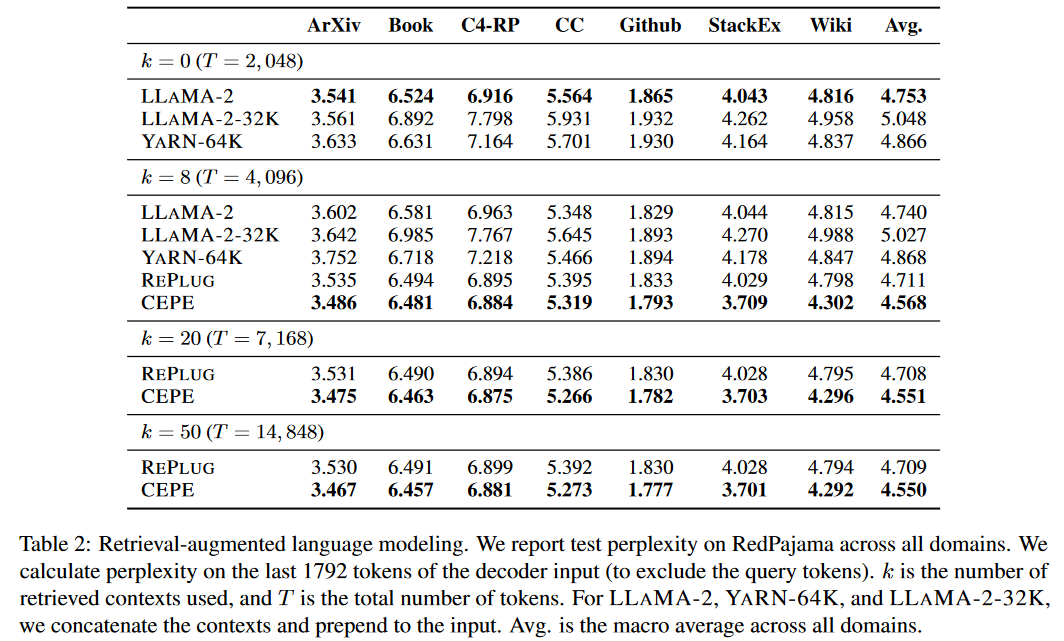 | | ArXiv | Book | C4-RP | CC | Github | StackEx | Wiki | Avg. |
|---|---|---|---|---|---|---|---|---|
| $k = 0$ ($T = 2,048$) | | | | | | | | |
| LLAMA-2 | 3.541 | 6.524 | 6.916 | 5.564 | 1.865 | 4.043 | 4.816 | 4.753 |
| LLAMA-2-32K | 3.561 | 6.892 | 7.798 | 5.931 | 1.932 | 4.262 | 4.958 | 5.048 |
| YARN-64K | 3.633 | 6.631 | 7.164 | 5.701 | 1.930 | 4.164 | 4.837 | 4.866 |
| $k = 8$ ($T = 4,096$) | | | | | | | | |
| LLAMA-2 | 3.602 | 6.581 | 6.963 | 5.348 | 1.829 | 4.044 | 4.815 | 4.740 |
| LLAMA-2-32K | 3.642 | 6.985 | 7.767 | 5.645 | 1.893 | 4.270 | 4.988 | 5.027 |
| YARN-64K | 3.752 | 6.718 | 7.218 | 5.466 | 1.894 | 4.178 | 4.847 | 4.868 |
| REPLUG | 3.535 | 6.494 | 6.895 | 5.395 | 1.833 | 4.029 | 4.798 | 4.711 |
| CEPE | 3.486 | 6.481 | 6.884 | 5.319 | 1.793 | 3.709 | 4.302 | 4.568 |
| $k = 20$ ($T = 7,168$) | | | | | | | | |
| REPLUG | 3.531 | 6.490 | 6.894 | 5.386 | 1.830 | 4.028 | 4.795 | 4.708 |
| CEPE | 3.475 | 6.463 | 6.875 | 5.266 | 1.782 | 3.703 | 4.296 | 4.551 |
| $k = 50$ ($T = 14,848$) | | | | | | | | |
| REPLUG | 3.530 | 6.491 | 6.899 | 5.392 | 1.830 | 4.028 | 4.794 | 4.709 |
| CEPE | 3.467 | 6.457 | 6.881 | 5.273 | 1.777 | 3.701 | 4.292 | 4.550 |

Table 2: Retrieval-augmented language modeling. We report test perplexity on RedPajama across all domains. We calculate perplexity on the last 1792 tokens of the decoder input (to exclude the query tokens). $k$ is the number of retrieved contexts used, and $T$ is the total number of tokens. For LLAMA-2, YARN-64K, and LLAMA-2-32K, we concatenate the contexts and prepend to the input. Avg. is the macro average across all domains.